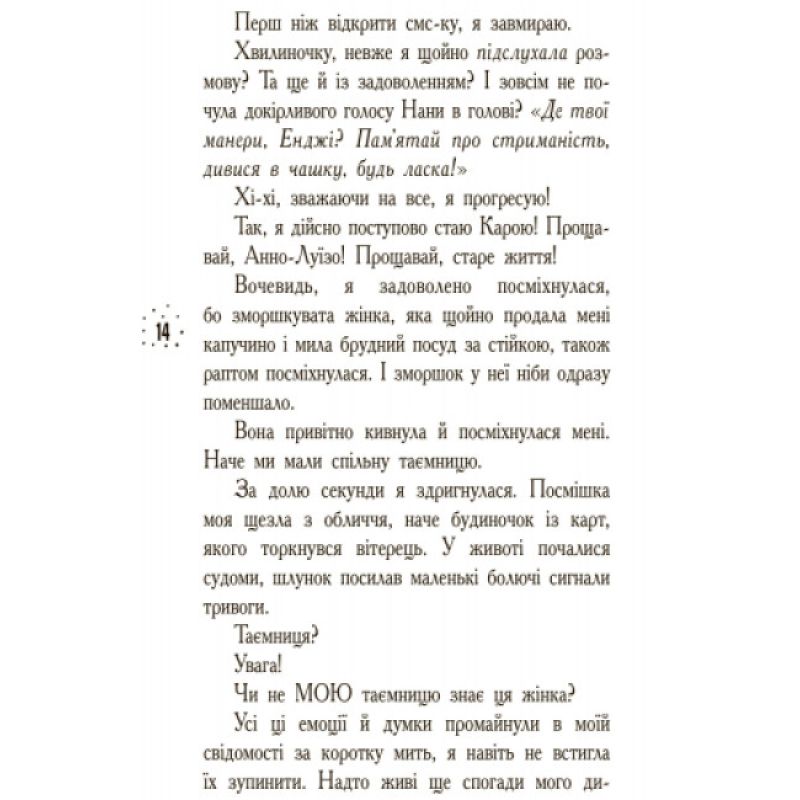 Перш ніж відкрити смс-ку, я завмираю.

Хвилиночку, невже я щойно підслухала розмову? Та ще й із задоволенням? І зовсім не почула докірливого голосу Нани в голові? «Де твої манери, Енджі? Пам'ятай про стриманість, дивися в чашку, будь ласка!»

Хі-хі, зважаючи на все, я прогресую!

Так, я дійсно поступово стаю Карою! Прощавай, Анно-Луїзо! Прощавай, старе життя!

Вочевидь, я задоволено посміхнулася, бо зморшкувата жінка, яка щойно продала мені капучино і мила брудний посуд за стійкою, також раптом посміхнулася. І зморшок у неї ніби одразу поменшало.

14

Вона привітно кивнула й посміхнулася мені. Наче ми мали спільну таємницю.

За долю секунди я здригнулася. Посмішка моя щезла з обличчя, наче будиночок із карт, якого торкнувся вітерець. У животі почалися судоми, шлунок посилав маленькі болючі сигнали тривоги.

Таємниця?

Увага!

Чи не МОЮ таємницю знає ця жінка?

Усі ці емоції й думки промайнули в моїй свідомості за коротку мить, я навіть не встигла їх зупинити. Надто живі ще спогади мого ди-